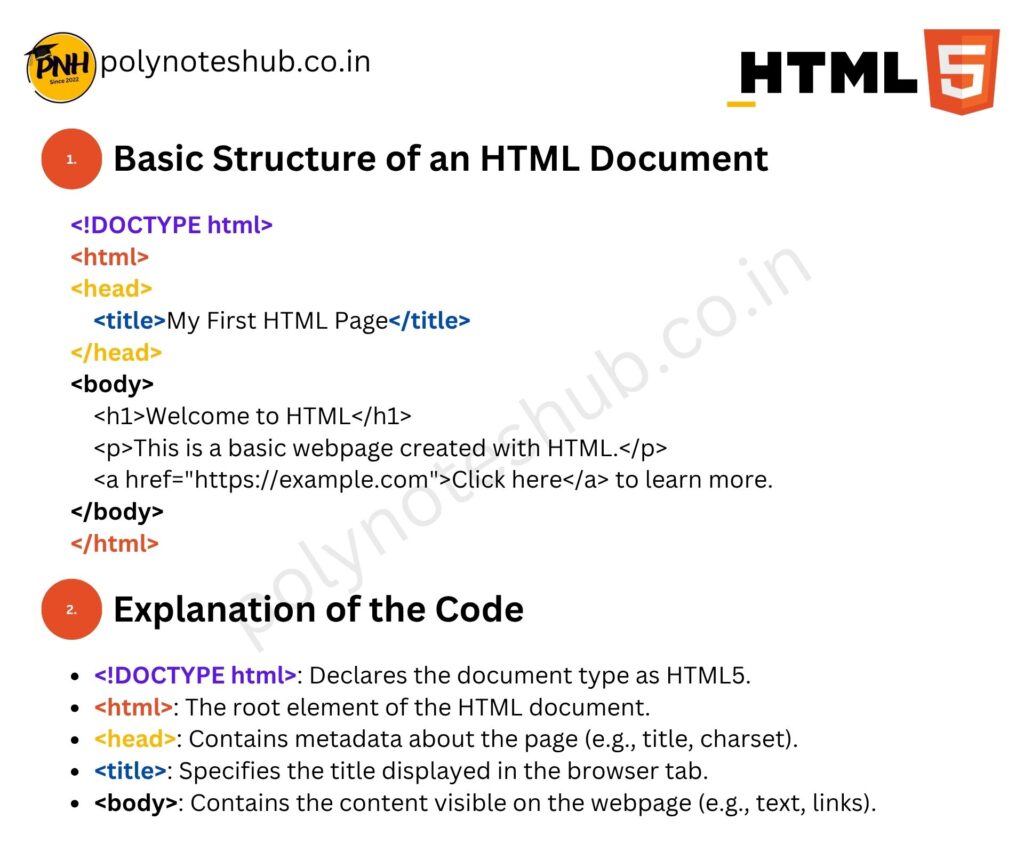 PNH Since 2022 polynoteshub.co.in

HTML 5

1. Basic Structure of an HTML Document

<!DOCTYPE html>
<html>
<head>
<title>My First HTML Page</title>
</head>
<body>
<h1>Welcome to HTML</h1>
<p>This is a basic webpage created with HTML.</p>
<a href="https://example.com">Click here</a> to learn more.
</body>
</html>

polynoteshub.co.in

2. Explanation of the Code

- <!DOCTYPE html>: Declares the document type as HTML5.
- <html>: The root element of the HTML document.
- <head>: Contains metadata about the page (e.g., title, charset).
- <title>: Specifies the title displayed in the browser tab.
- <body>: Contains the content visible on the webpage (e.g., text, links).